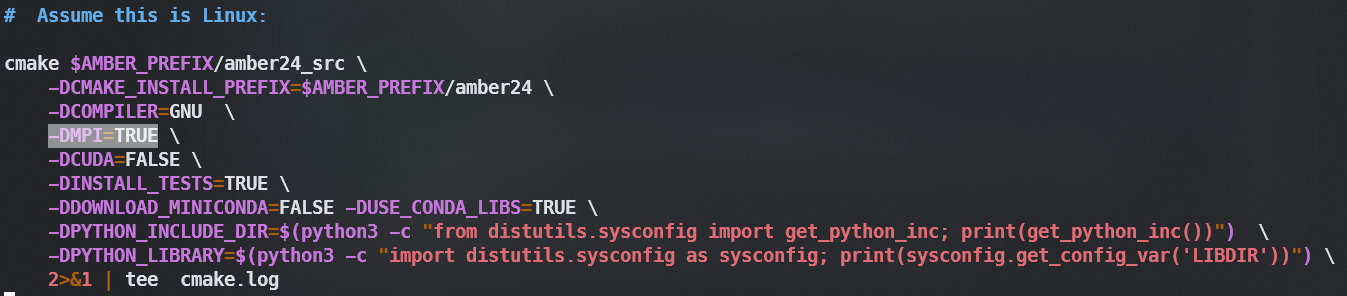 #  Assume this is Linux:

cmake $AMBER_PREFIX/amber24_src \
    -DCMAKE_INSTALL_PREFIX=$AMBER_PREFIX/amber24 \
    -DCOMPILER=GNU  \
    -DMPI=TRUE \
    -DCUDA=FALSE \
    -DINSTALL_TESTS=TRUE \
    -DDOWNLOAD_MINICONDA=FALSE -DUSE_CONDA_LIBS=TRUE \
    -DPYTHON_INCLUDE_DIR=$(python3 -c "from distutils.sysconfig import get_python_inc; print(get_python_inc())")  \
    -DPYTHON_LIBRARY=$(python3 -c "import distutils.sysconfig as sysconfig; print(sysconfig.get_config_var('LIBDIR'))") \
    2>&1 | tee  cmake.log